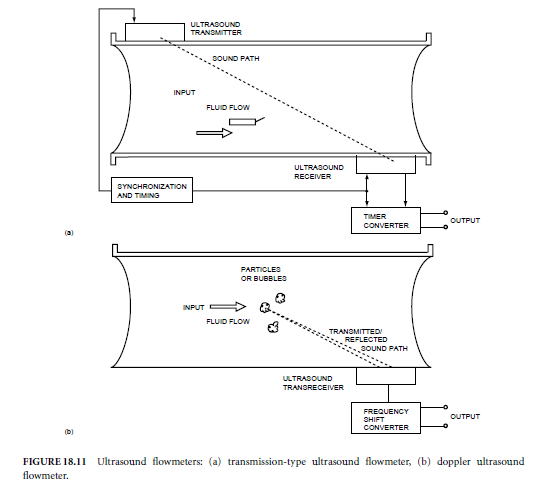 ULTRASOUND TRANSMITTER

SOUND PATH

INPUT

FLUID FLOW

ULTRASOUND RECEIVER

SYNCHRONIZATION AND TIMING

TIMER CONVERTER

OUTPUT

(a)

PARTICLES OR BUBBLES

INPUT

FLUID FLOW

TRANSMITTED/ REFLECTED SOUND PATH

ULTRASOUND TRANSRECEIVER

FREQUENCY SHIFT CONVERTER

OUTPUT

(b)

FIGURE 18.11 Ultrasound flowmeters: (a) transmission-type ultrasound flowmeter, (b) doppler ultrasound flowmeter.